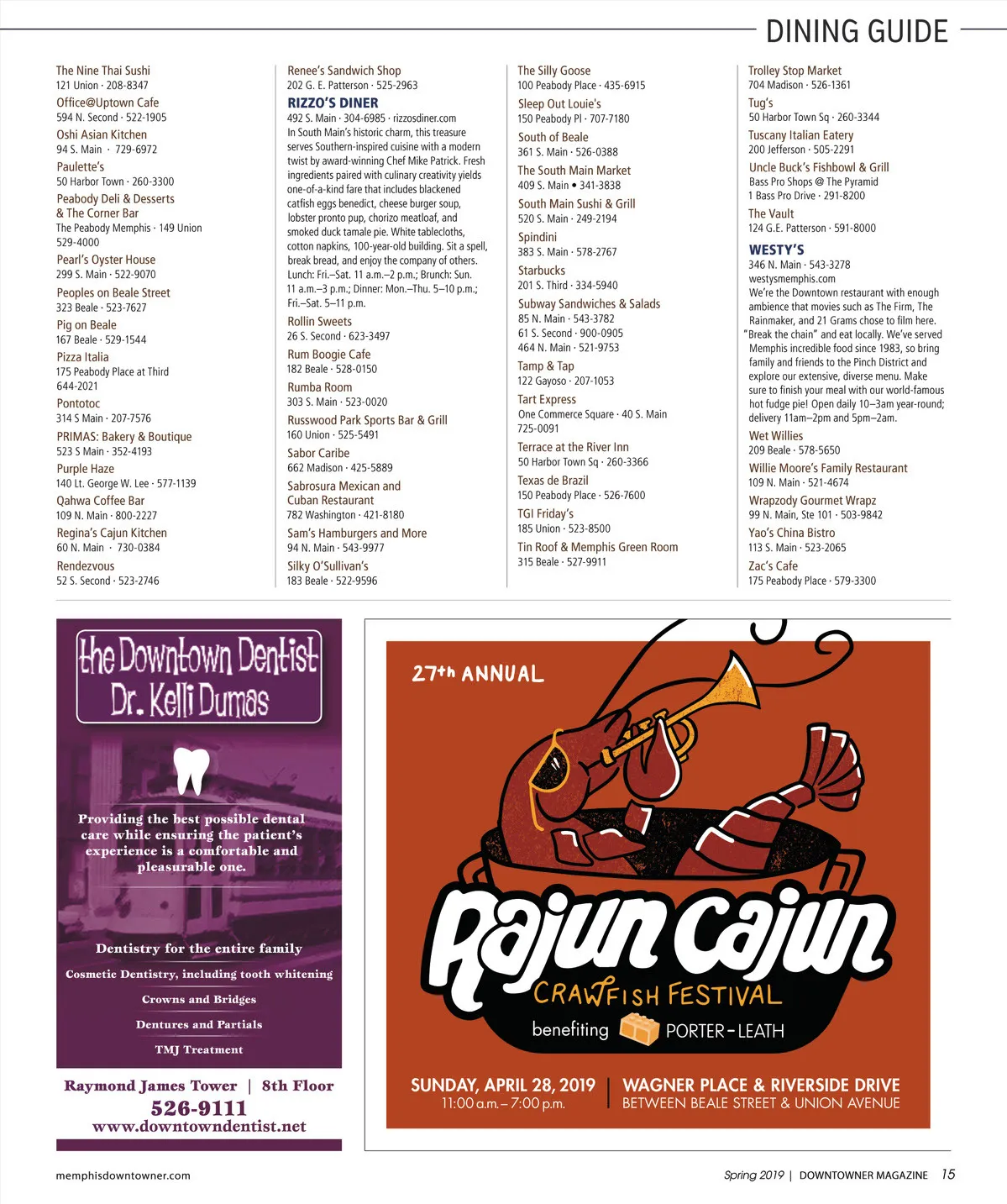 DINING GUIDE

The Nine Thai Sushi
121 Union · 208-8347

Office@Uptown Cafe
594 N. Second · 522-1905

Oshi Asian Kitchen
94 S. Main · 729-6972

Paulette's
50 Harbor Town · 260-3300

Peabody Deli & Desserts & The Corner Bar
The Peabody Memphis · 149 Union 529-4000

Pearl's Oyster House
299 S. Main · 522-9070

Peoples on Beale Street
323 Beale · 523-7627

Pig on Beale
167 Beale · 529-1544

Pizza Italia
175 Peabody Place at Third 644-2021

Pontotoc
314 S Main · 207-7576

PRIMAS: Bakery & Boutique
523 S Main · 352-4193

Purple Haze
140 Lt. George W. Lee · 577-1139

Qahwa Coffee Bar
109 N. Main · 800-2227

Regina's Cajun Kitchen
60 N. Main · 730-0384

Rendezvous
52 S. Second · 523-2746

Renee's Sandwich Shop
202 G. E. Patterson · 525-2963

RIZZO'S DINER
492 S. Main · 304-6985 · rizzosdiner.com
In South Main's historic charm, this treasure serves Southern-inspired cuisine with a modern twist by award-winning Chef Mike Patrick. Fresh ingredients paired with culinary creativity yields one-of-a-kind fare that includes blackened catfish eggs benedict, cheese burger soup, lobster pronto pup, chorizo meatloaf, and smoked duck tamale pie. White tablecloths, cotton napkins, 100-year-old building. Sit a spell, break bread, and enjoy the company of others. Lunch: Fri.–Sat. 11 a.m.–2 p.m.; Brunch: Sun. 11 a.m.–3 p.m.; Dinner: Mon.–Thu. 5–10 p.m.; Fri.–Sat. 5–11 p.m.

Rollin Sweets
26 S. Second · 623-3497

Rum Boogie Cafe
182 Beale · 528-0150

Rumba Room
303 S. Main · 523-0020

Russwood Park Sports Bar & Grill
160 Union · 525-5491

Sabor Caribe
662 Madison · 425-5889

Sabrosura Mexican and Cuban Restaurant
782 Washington · 421-8180

Sam's Hamburgers and More
94 N. Main · 543-9977

Silky O'Sullivan's
183 Beale · 522-9596

The Silly Goose
100 Peabody Place · 435-6915

Sleep Out Louie's
150 Peabody Pl · 707-7180

South of Beale
361 S. Main · 526-0388

The South Main Market
409 S. Main • 341-3838

South Main Sushi & Grill
520 S. Main · 249-2194

Spindini
383 S. Main · 578-2767

Starbucks
201 S. Third · 334-5940

Subway Sandwiches & Salads
85 N. Main · 543-3782
61 S. Second · 900-0905
464 N. Main · 521-9753

Tamp & Tap
122 Gayoso · 207-1053

Tart Express
One Commerce Square · 40 S. Main 725-0091

Terrace at the River Inn
50 Harbor Town Sq · 260-3366

Texas de Brazil
150 Peabody Place · 526-7600

TGI Friday's
185 Union · 523-8500

Tin Roof & Memphis Green Room
315 Beale · 527-9911

Trolley Stop Market
704 Madison · 526-1361

Tug's
50 Harbor Town Sq · 260-3344

Tuscany Italian Eatery
200 Jefferson · 505-2291

Uncle Buck's Fishbowl & Grill
Bass Pro Shops @ The Pyramid
1 Bass Pro Drive · 291-8200

The Vault
124 G.E. Patterson · 591-8000

WESTY'S
346 N. Main · 543-3278
westysmemphis.com
We're the Downtown restaurant with enough ambience that movies such as The Firm, The Rainmaker, and 21 Grams chose to film here. "Break the chain" and eat locally. We've served Memphis incredible food since 1983, so bring family and friends to the Pinch District and explore our extensive, diverse menu. Make sure to finish your meal with our world-famous hot fudge pie! Open daily 10–3am year-round; delivery 11am–2pm and 5pm–2am.

Wet Willies
209 Beale · 578-5650

Willie Moore's Family Restaurant
109 N. Main · 521-4674

Wrapzody Gourmet Wrapz
99 N. Main, Ste 101 · 503-9842

Yao's China Bistro
113 S. Main · 523-2065

Zac's Cafe
175 Peabody Place · 579-3300

the Downtown Dentist
Dr. Kelli Dumas

Providing the best possible dental care while ensuring the patient's experience is a comfortable and pleasurable one.

Dentistry for the entire family
Cosmetic Dentistry, including tooth whitening
Crowns and Bridges
Dentures and Partials
TMJ Treatment

Raymond James Tower | 8th Floor
526-9111
www.downtowndentist.net

27th ANNUAL
Rajun Cajun
CRAWFISH FESTIVAL
benefiting PORTER-LEATH
SUNDAY, APRIL 28, 2019
11:00 a.m. – 7:00 p.m.
WAGNER PLACE & RIVERSIDE DRIVE
BETWEEN BEALE STREET & UNION AVENUE

memphisdowntowner.com

Spring 2019 | DOWNTOWNER MAGAZINE 15